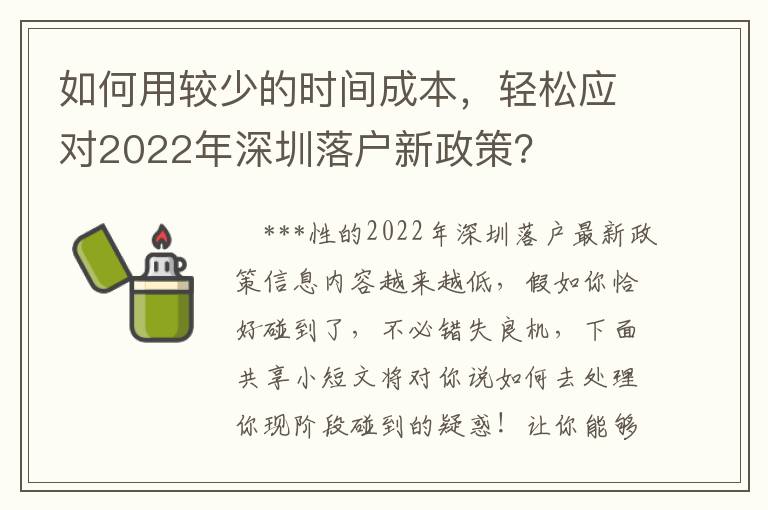 如何用较少的时间成本，轻松应对2022年深圳落户新政策?

***性的2022年深圳落户最新政策信息内容越来越低，假如你恰好碰到了，不必错失良机，下面共享小短文将对你说如何去处理你现阶段碰到的疑惑！让你能够